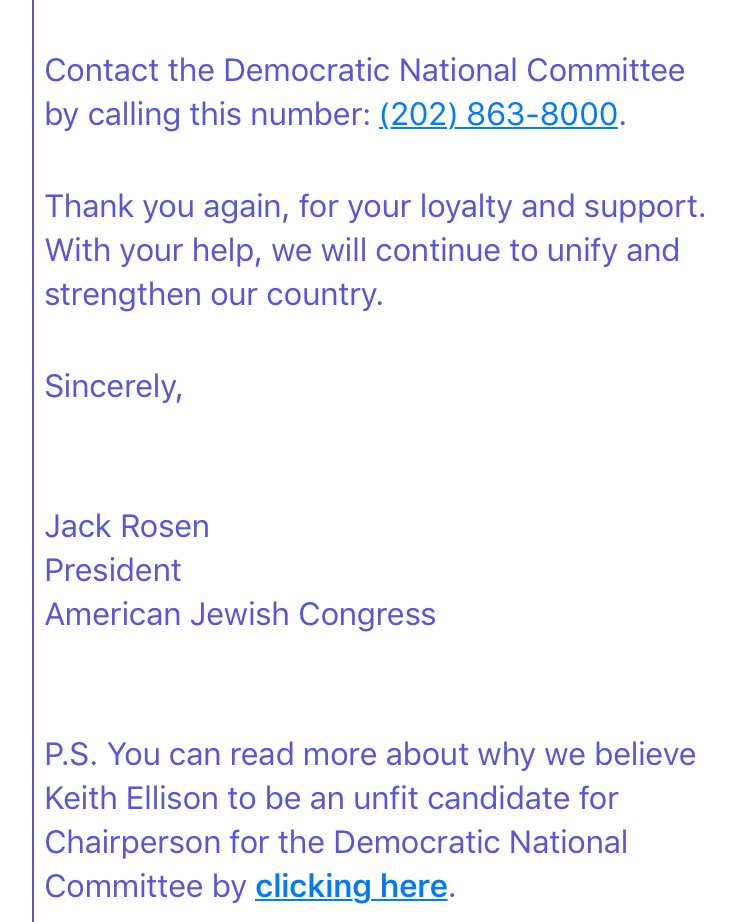 Contact the Democratic National Committee by calling this number: (202) 863-8000.

Thank you again, for your loyalty and support. With your help, we will continue to unify and strengthen our country.

Sincerely,

Jack Rosen
President
American Jewish Congress

P.S. You can read more about why we believe Keith Ellison to be an unfit candidate for Chairperson for the Democratic National Committee by clicking here.